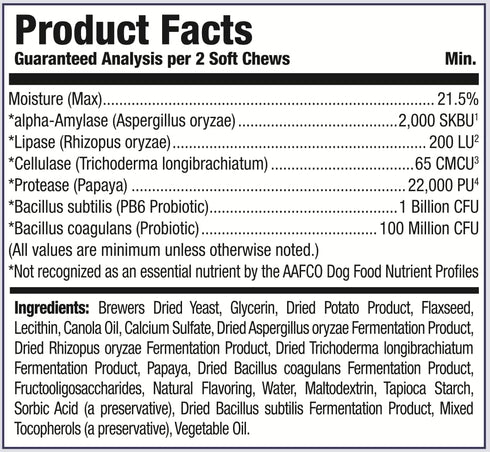 Product Facts

Guaranteed Analysis per 2 Soft Chews Min.

Moisture (Max) 21.5%
*alpha-Amylase (Aspergillus oryzae) 2,000 SKBU$^{1}$
*Lipase (Rhizopus oryzae) 200 LU$^{2}$
*Cellulase (Trichoderma longibrachiatum) 65 CMCU$^{3}$
*Protease (Papaya) 22,000 PU$^{4}$
*Bacillus subtilis (PB6 Probiotic) 1 Billion CFU
*Bacillus coagulans (Probiotic) 100 Million CFU
(All values are minimum unless otherwise noted.)
*Not recognized as an essential nutrient by the AAFCO Dog Food Nutrient Profiles

Ingredients: Brewers Dried Yeast, Glycerin, Dried Potato Product, Flaxseed, Lecithin, Canola Oil, Calcium Sulfate, Dried Aspergillus oryzae Fermentation Product, Dried Rhizopus oryzae Fermentation Product, Dried Trichoderma longibrachiatum Fermentation Product, Papaya, Dried Bacillus coagulans Fermentation Product, Fructooligosaccharides, Natural Flavoring, Water, Maltodextrin, Tapioca Starch, Sorbic Acid (a preservative), Dried Bacillus subtilis Fermentation Product, Mixed Tocopherols (a preservative), Vegetable Oil.